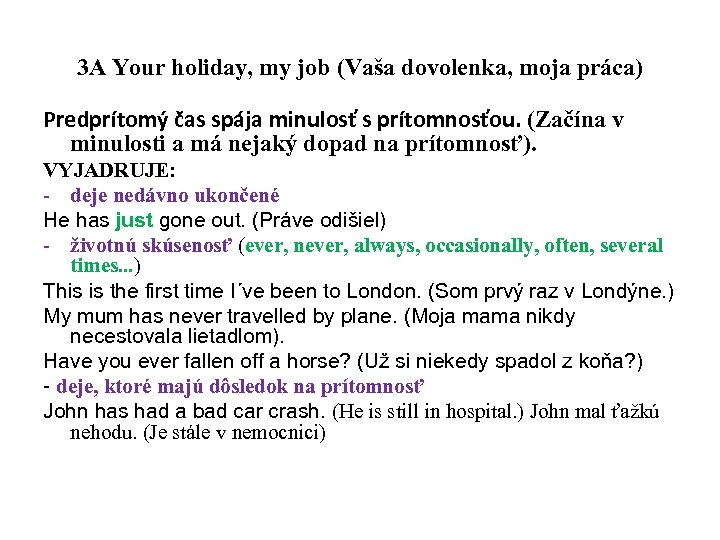 3A Your holiday, my job (Vaša dovolenka, moja práca)

Predprítomý čas spája minulosť s prítomnosťou. (Začína v minulosti a má nejaký dopad na prítomnosť).

VYJADRUJE:

- deje nedávno ukončené

He has just gone out. (Práve odišiel)

- životnú skúsenosť (ever, never, always, occasionally, often, several times...)

This is the first time I´ve been to London. (Som prvý raz v Londýne.)

My mum has never travelled by plane. (Moja mama nikdy necestovala lietadlom).

Have you ever fallen off a horse? (Už si niekedy spadol z koňa?)

- deje, ktoré majú dôsledok na prítomnosť

John has had a bad car crash. (He is still in hospital.) John mal ťažkú nehodu. (Je stále v nemocnici)